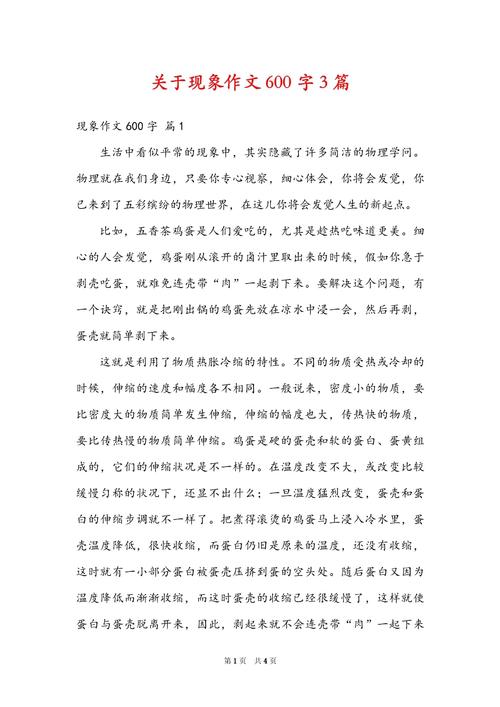 关于现象作文600字3篇

现象作文600字 篇1

生活中看似平常的现象中，其实隐藏了许多简洁的物理学问。物理就在我们身边，只要你专心视察，细心体会，你将会发觉，你已来到了五彩缤纷的物理世界，在这儿你将会发觉人生的新起点。

比如，五香茶鸡蛋是人们爱吃的，尤其是趁热吃味道更美。细心的人会发觉，鸡蛋刚从滚开的卤汁里取出来的时候，假如你急于剥壳吃蛋，就难免连壳带“肉”一起剥下来。要解决这个问题，有一个诀窍，就是把刚出锅的鸡蛋先放在凉水中浸一会，然后再剥，蛋壳就简单剥下来。

这就是利用了物质热胀冷缩的特性。不同的物质受热或冷却的时候，伸缩的速度和幅度各不相同。一般说来，密度小的物质，要比密度大的物质简单发生伸缩，伸缩的幅度也大，传热快的物质，要比传热慢的物质简单伸缩。鸡蛋是硬的蛋壳和软的蛋白、蛋黄组成的，它们的伸缩状况是不一样的。在温度改变不大，或改变比较缓慢匀称的状况下，还显不出什么；一旦温度猛烈改变，蛋壳和蛋白的伸缩步调就不一样了。把煮得滚烫的鸡蛋马上浸入冷水里，蛋壳温度降低，很快收缩，而蛋白仍旧是原来的温度，还没有收缩，这时就有一小部分蛋白被蛋壳压挤到蛋的空头处。随后蛋白又因为温度降低而渐渐收缩，而这时蛋壳的收缩已经很缓慢了，这样就使蛋白与蛋壳脱离开来，因此，剥起来就不会连壳带“肉”一起下来

第1页 共4页